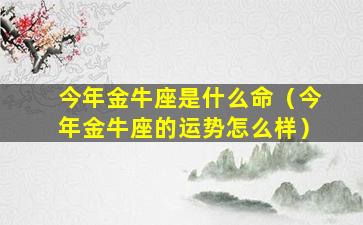 今年金牛座是什么命（今年金牛座的运势怎么样）